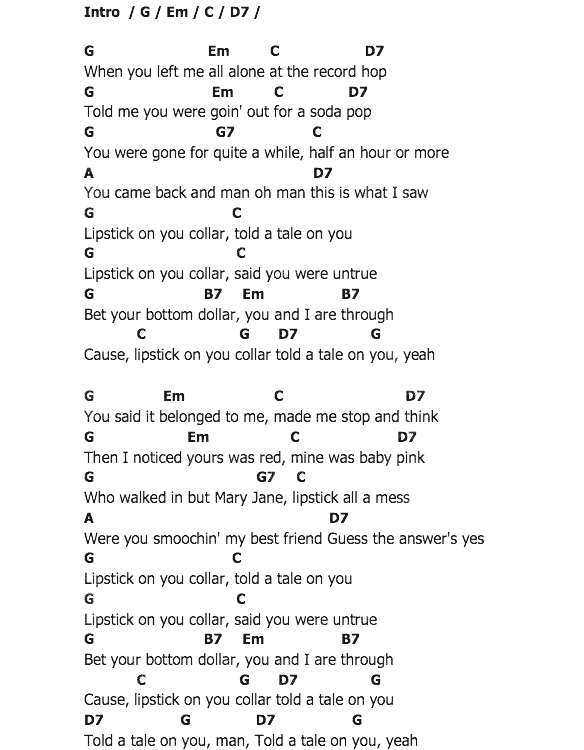 Intro / G / Em / C / D7 /

G Em C D7
When you left me all alone at the record hop
G Em C D7
Told me you were goin' out for a soda pop
G G7 C
You were gone for quite a while, half an hour or more
A D7
You came back and man oh man this is what I saw
G C
Lipstick on you collar, told a tale on you
G C
Lipstick on you collar, said you were untrue
G B7 Em B7
Bet your bottom dollar, you and I are through
C G D7 G
Cause, lipstick on you collar told a tale on you, yeah

G Em C D7
You said it belonged to me, made me stop and think
G Em C D7
Then I noticed yours was red, mine was baby pink
G G7 C
Who walked in but Mary Jane, lipstick all a mess
A D7
Were you smoochin' my best friend Guess the answer's yes
G C
Lipstick on you collar, told a tale on you
G C
Lipstick on you collar, said you were untrue
G B7 Em B7
Bet your bottom dollar, you and I are through
C G D7 G
Cause, lipstick on you collar told a tale on you
D7 G D7 G
Told a tale on you, man, Told a tale on you, yeah